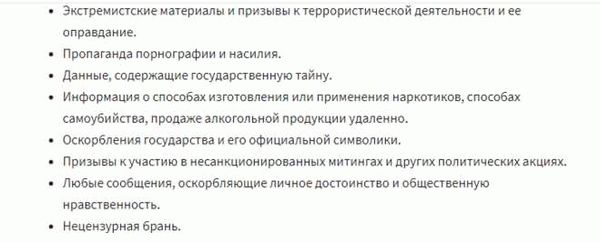 - Экстремистские материалы и призывы к террористической деятельности и ее оправдание.
- Пропаганда порнографии и насилия.
- Данные, содержащие государственную тайну.
- Информация о способах изготовления или применения наркотиков, способах самоубийства, продаже алкогольной продукции удаленно.
- Оскорбления государства и его официальной символики.
- Призывы к участию в несанкционированных митингах и других политических акциях.
- Любые сообщения, оскорбляющие личное достоинство и общественную нравственность.
- Нецензурная брань.